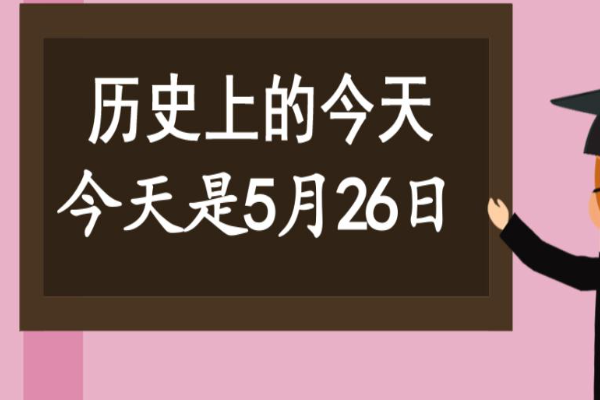 历史上的今天
今天是5月26日